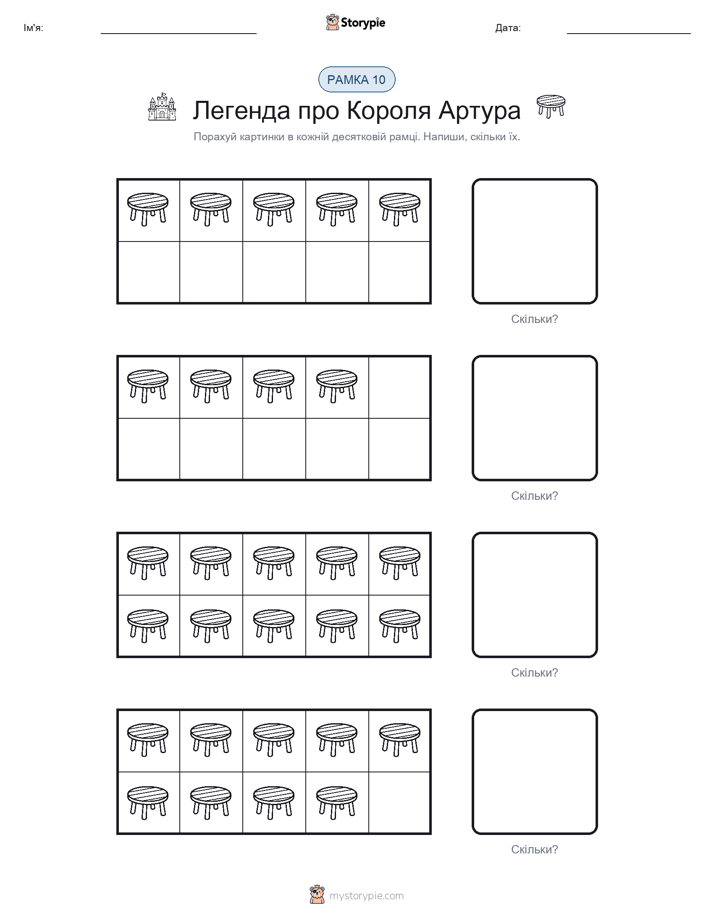 Ім'я:

Storypie

Дата:

РАМКА 10

Легенда про Короля Артура

Порахуй картинки в кожній десятковій рамці. Напиши, скільки їх.

Скільки?

Скільки?

Скільки?

Скільки?

mystorypie.com